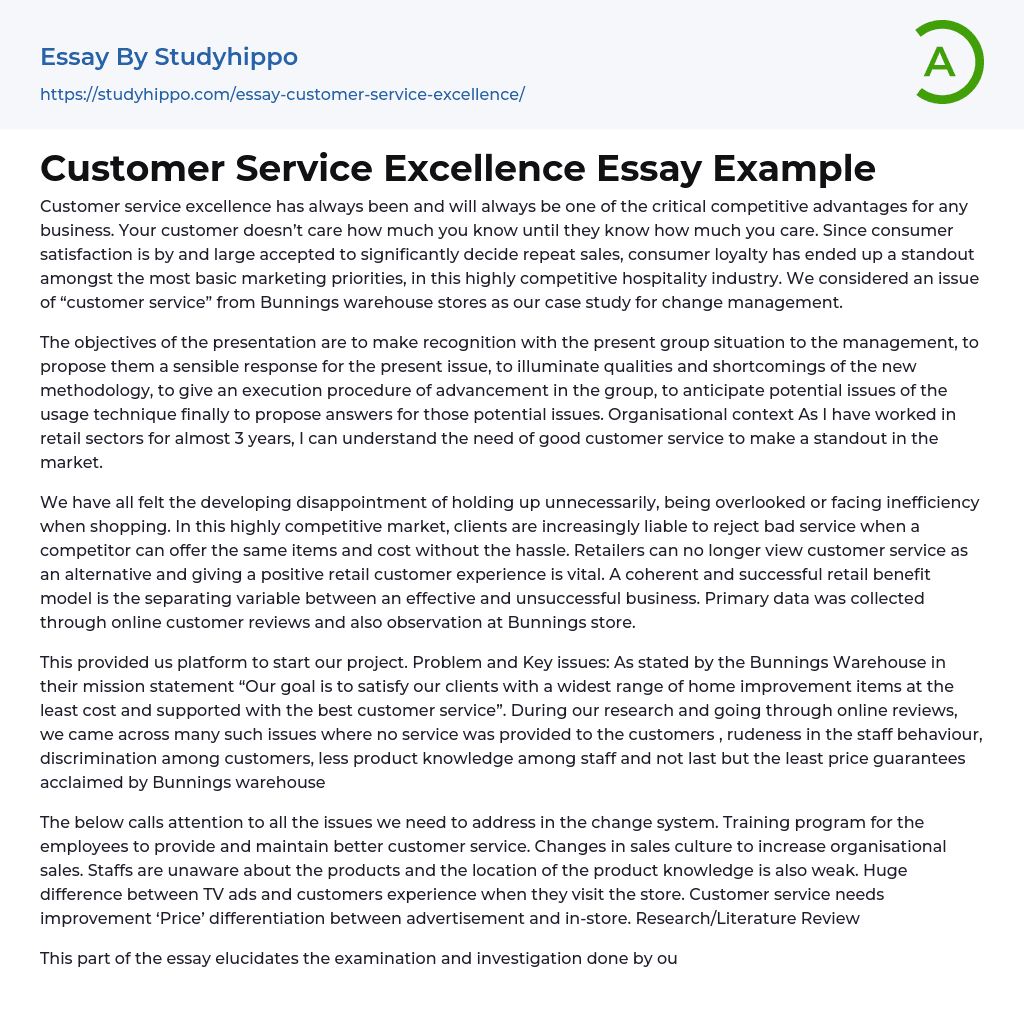 Essay By Studyhippo
https://studyhippo.com/essay-customer-service-excellence/

A

Customer Service Excellence Essay Example

Customer service excellence has always been and will always be one of the critical competitive advantages for any business. Your customer doesn't care how much you know until they know how much you care. Since consumer satisfaction is by and large accepted to significantly decide repeat sales, consumer loyalty has ended up a standout amongst the most basic marketing priorities, in this highly competitive hospitality industry. We considered an issue of "customer service" from Bunnings warehouse stores as our case study for change management.

The objectives of the presentation are to make recognition with the present group situation to the management, to propose them a sensible response for the present issue, to illuminate qualities and shortcomings of the new methodology, to give an execution procedure of advancement in the group, to anticipate potential issues of the usage technique finally to propose answers for those potential issues. Organisational context As I have worked in retail sectors for almost 3 years, I can understand the need of good customer service to make a standout in the market.

We have all felt the developing disappointment of holding up unnecessarily, being overlooked or facing inefficiency when shopping. In this highly competitive market, clients are increasingly liable to reject bad service when a competitor can offer the same items and cost without the hassle. Retailers can no longer view customer service as an alternative and giving a positive retail customer experience is vital. A coherent and successful retail benefit model is the separating variable between an effective and unsuccessful business. Primary data was collected through online customer reviews and also observation at Bunnings store.

This provided us platform to start our project. Problem and Key issues: As stated by the Bunnings Warehouse in their mission statement "Our goal is to satisfy our clients with a widest range of home improvement items at the least cost and supported with the best customer service". During our research and going through online reviews, we came across many such issues where no service was provided to the customers , rudeness in the staff behaviour, discrimination among customers, less product knowledge among staff and not last but the least price guarantees acclaimed by Bunnings warehouse

The below calls attention to all the issues we need to address in the change system. Training program for the employees to provide and maintain better customer service. Changes in sales culture to increase organisational sales. Staffs are unaware about the products and the location of the product knowledge is also weak. Huge difference between TV ads and customers experience when they visit the store. Customer service needs improvement 'Price' differentiation between advertisement and in-store. Research/Literature Review

This part of the essay elucidates the examination and investigation done by ou